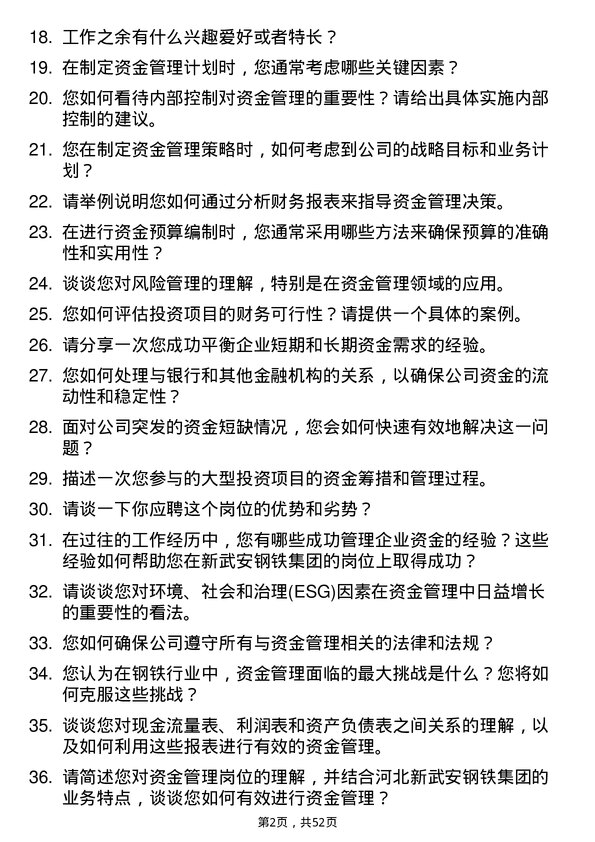 18. 工作之余有什么兴趣爱好或者特长？

19. 在制定资金管理计划时，您通常考虑哪些关键因素？

20. 您如何看待内部控制对资金管理的重要性？请给出具体实施内部控制的建议。

21. 您在制定资金管理策略时，如何考虑到公司的战略目标和业务计划？

22. 请举例说明您如何通过分析财务报表来指导资金管理决策。

23. 在进行资金预算编制时，您通常采用哪些方法来确保预算的准确性和实用性？

24. 谈谈您对风险管理的理解，特别是在资金管理领域的应用。

25. 您如何评估投资项目的财务可行性？请提供一个具体的案例。

26. 请分享一次您成功平衡企业短期和长期资金需求的经验。

27. 您如何处理与银行和其他金融机构的关系，以确保公司资金的流动性和稳定性？

28. 面对公司突发的资金短缺情况，您会如何快速有效地解决这一问题？

29. 描述一次您参与的大型投资项目的资金筹措和管理过程。

30. 请谈一下你应聘这个岗位的优势和劣势？

31. 在过往的工作经历中，您有哪些成功管理企业资金的经验？这些经验如何帮助您在新武安钢铁集团的岗位上取得成功？

32. 请谈谈您对环境、社会和治理(ESG)因素在资金管理中日益增长的重要性的看法。

33. 您如何确保公司遵守所有与资金管理相关的法律和法规？

34. 您认为在钢铁行业中，资金管理面临的最大挑战是什么？您将如何克服这些挑战？

35. 谈谈您对现金流量表、利润表和资产负债表之间关系的理解，以及如何利用这些报表进行有效的资金管理。

36. 请简述您对资金管理岗位的理解，并结合河北新武安钢铁集团的业务特点，谈谈您如何有效进行资金管理？

第2页，共52页